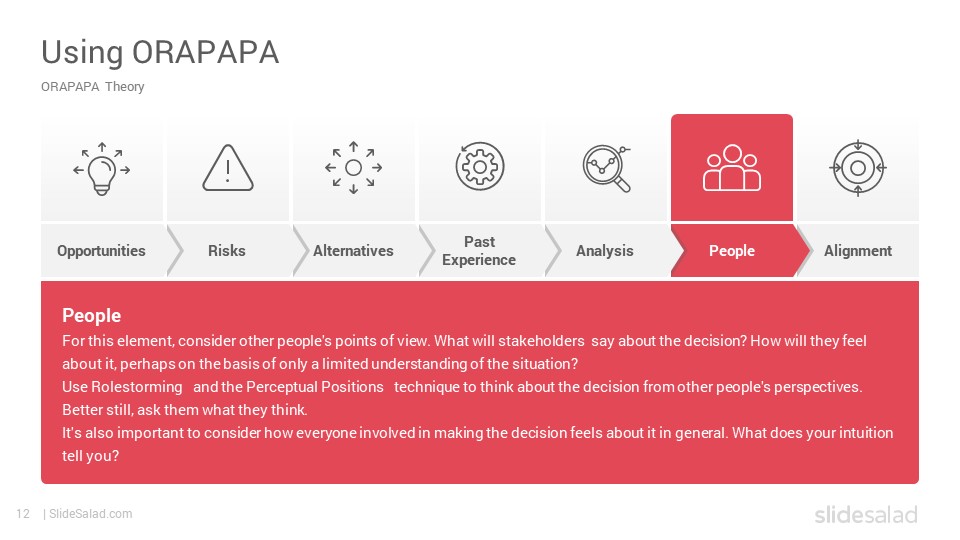 Using ORAPAPA

ORAPAPA Theory

Opportunities

Risks

Alternatives

Past Experience

Analysis

People

Alignment

People

For this element, consider other people's points of view. What will stakeholders say about the decision? How will they feel about it, perhaps on the basis of only a limited understanding of the situation?
Use Rolestorming and the Perceptual Positions technique to think about the decision from other people's perspectives. Better still, ask them what they think.
It's also important to consider how everyone involved in making the decision feels about it in general. What does your intuition tell you?

12 | SlideSalad.com

slidesalad